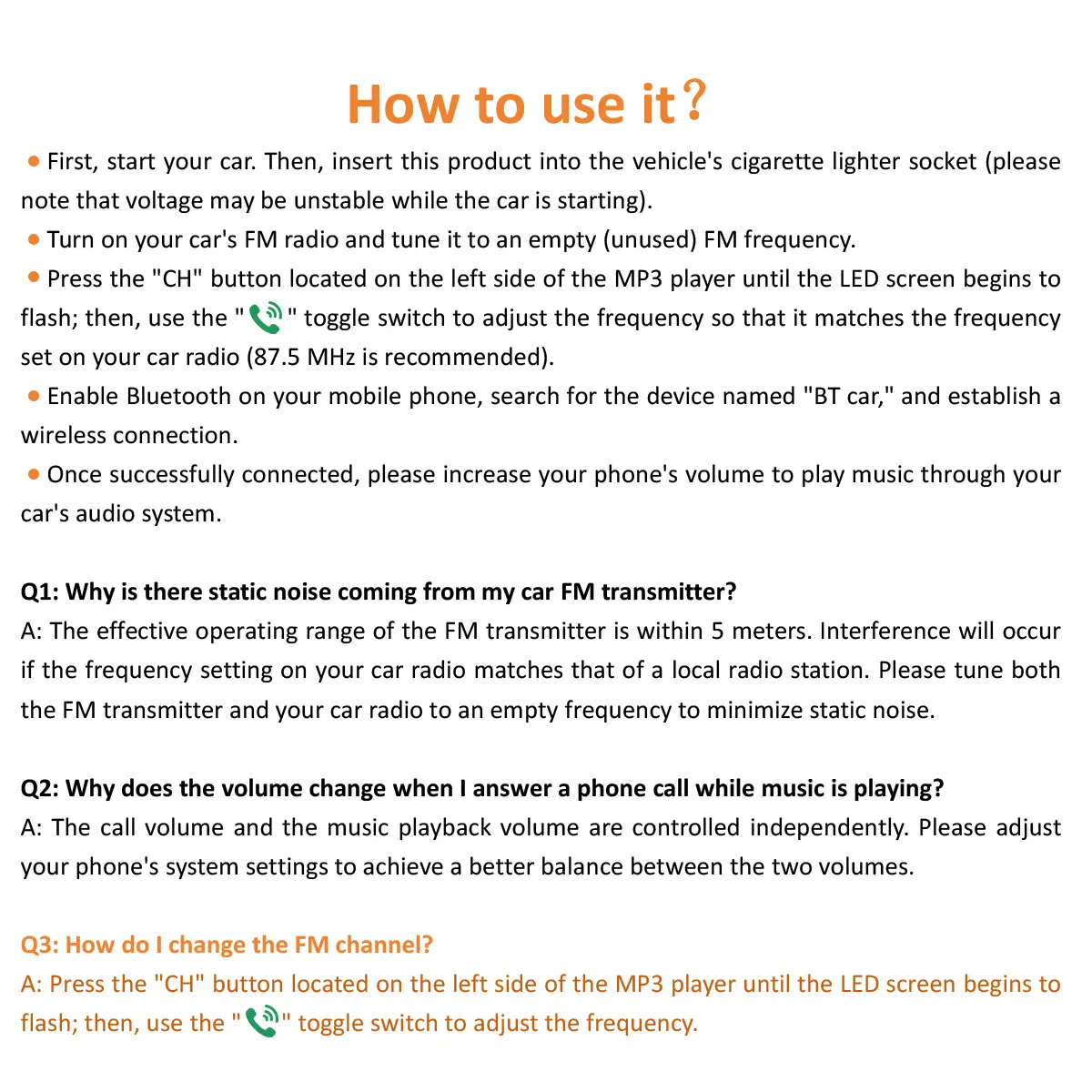 How to use it?

• First, start your car. Then, insert this product into the vehicle's cigarette lighter socket (please note that voltage may be unstable while the car is starting).
• Turn on your car's FM radio and tune it to an empty (unused) FM frequency.
• Press the "CH" button located on the left side of the MP3 player until the LED screen begins to flash; then, use the " " toggle switch to adjust the frequency so that it matches the frequency set on your car radio (87.5 MHz is recommended).
• Enable Bluetooth on your mobile phone, search for the device named "BT car," and establish a wireless connection.
• Once successfully connected, please increase your phone's volume to play music through your car's audio system.

Q1: Why is there static noise coming from my car FM transmitter?
A: The effective operating range of the FM transmitter is within 5 meters. Interference will occur if the frequency setting on your car radio matches that of a local radio station. Please tune both the FM transmitter and your car radio to an empty frequency to minimize static noise.

Q2: Why does the volume change when I answer a phone call while music is playing?
A: The call volume and the music playback volume are controlled independently. Please adjust your phone's system settings to achieve a better balance between the two volumes.

Q3: How do I change the FM channel?
A: Press the "CH" button located on the left side of the MP3 player until the LED screen begins to flash; then, use the " " toggle switch to adjust the frequency.